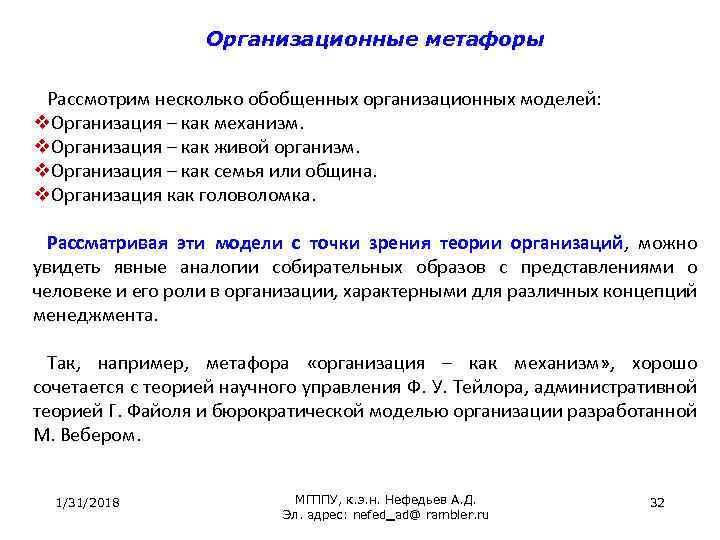 Организационные метафоры

Рассмотрим несколько обобщенных организационных моделей:
❖Организация – как механизм.
❖Организация – как живой организм.
❖Организация – как семья или община.
❖Организация как головоломка.

Рассматривая эти модели с точки зрения теории организаций, можно увидеть явные аналогии собирательных образов с представлениями о человеке и его роли в организации, характерными для различных концепций менеджмента.

Так, например, метафора «организация – как механизм», хорошо сочетается с теорией научного управления Ф. У. Тейлора, административной теорией Г. Файоля и бюрократической моделью организации разработанной М. Вебером.

1/31/2018

МГППУ, к.э.н. Нефедьев А.Д.
Эл. адрес: nefed_ad@ rambler.ru

32